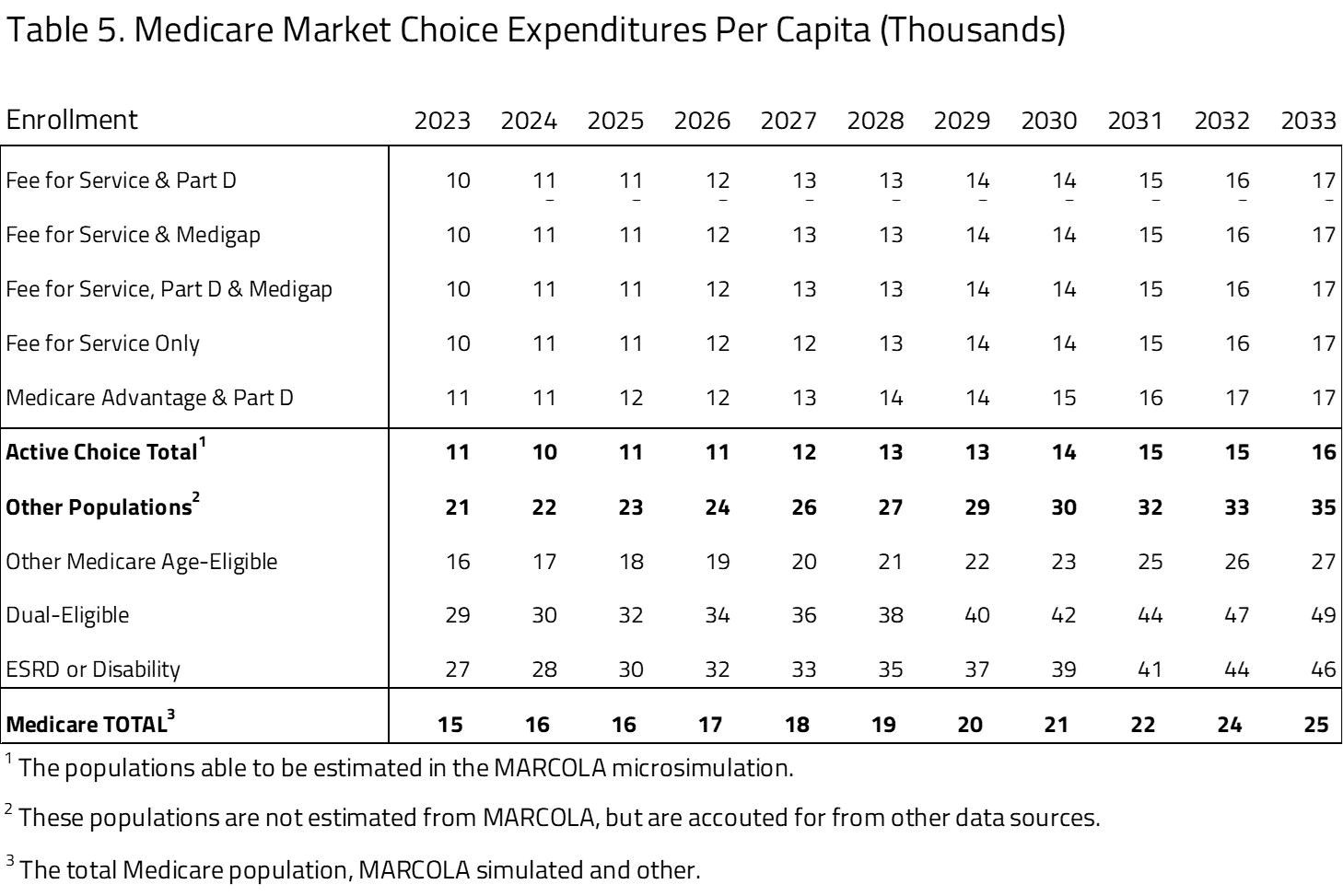 Table 5. Medicare Market Choice Expenditures Per Capita (Thousands)

| Enrollment | 2023 | 2024 | 2025 | 2026 | 2027 | 2028 | 2029 | 2030 | 2031 | 2032 | 2033 |
|---|---|---|---|---|---|---|---|---|---|---|---|
| Fee for Service & Part D | 10 | 11 | 11 | 12 | 13 | 13 | 14 | 14 | 15 | 16 | 17 |
| Fee for Service & Medigap | 10 | 11 | 11 | 12 | 13 | 13 | 14 | 14 | 15 | 16 | 17 |
| Fee for Service, Part D & Medigap | 10 | 11 | 11 | 12 | 13 | 13 | 14 | 14 | 15 | 16 | 17 |
| Fee for Service Only | 10 | 11 | 11 | 12 | 12 | 13 | 14 | 14 | 15 | 16 | 17 |
| Medicare Advantage & Part D | 11 | 11 | 12 | 12 | 13 | 14 | 14 | 15 | 16 | 17 | 17 |
| **Active Choice Total$^1$** | **11** | **10** | **11** | **11** | **12** | **13** | **13** | **14** | **15** | **15** | **16** |
| **Other Populations$^2$** | **21** | **22** | **23** | **24** | **26** | **27** | **29** | **30** | **32** | **33** | **35** |
| Other Medicare Age-Eligible | 16 | 17 | 18 | 19 | 20 | 21 | 22 | 23 | 25 | 26 | 27 |
| Dual-Eligible | 29 | 30 | 32 | 34 | 36 | 38 | 40 | 42 | 44 | 47 | 49 |
| ESRD or Disability | 27 | 28 | 30 | 32 | 33 | 35 | 37 | 39 | 41 | 44 | 46 |
| **Medicare TOTAL$^3$** | **15** | **16** | **16** | **17** | **18** | **19** | **20** | **21** | **22** | **24** | **25** |

$^1$ The populations able to be estimated in the MARCOLA microsimulation.

$^2$ These populations are not estimated from MARCOLA, but are accouted for from other data sources.

$^3$ The total Medicare population, MARCOLA simulated and other.